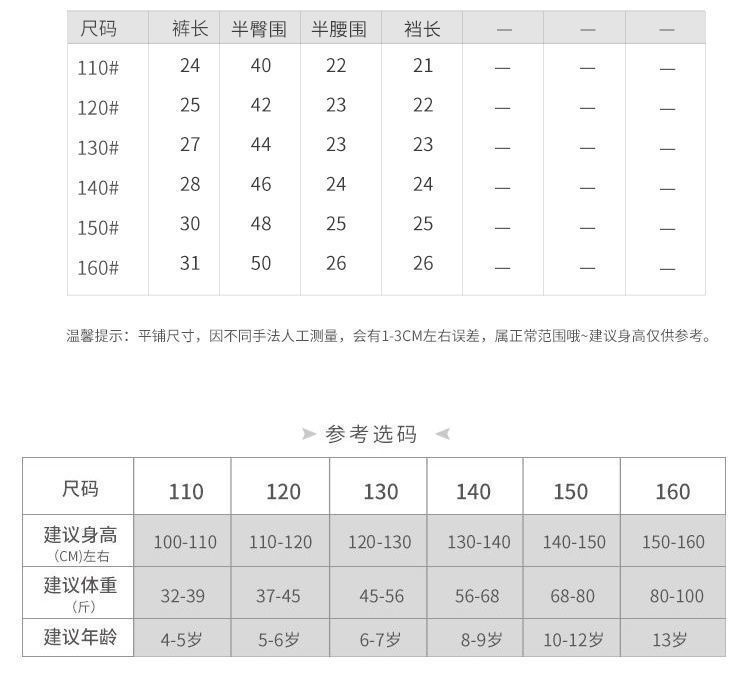 | 尺码 | 裤长 | 半臀围 | 半腰围 | 裆长 | — | — | — |
|---|---|---|---|---|---|---|---|
| 110# | 24 | 40 | 22 | 21 | — | — | — |
| 120# | 25 | 42 | 23 | 22 | — | — | — |
| 130# | 27 | 44 | 23 | 23 | — | — | — |
| 140# | 28 | 46 | 24 | 24 | — | — | — |
| 150# | 30 | 48 | 25 | 25 | — | — | — |
| 160# | 31 | 50 | 26 | 26 | — | — | — |

温馨提示：平铺尺寸，因不同手法人工测量，会有1-3CM左右误差，属正常范围哦~建议身高仅供参考。

参考选码

| 尺码 | 110 | 120 | 130 | 140 | 150 | 160 |
|---|---|---|---|---|---|---|
| 建议身高 (CM)左右 | 100-110 | 110-120 | 120-130 | 130-140 | 140-150 | 150-160 |
| 建议体重 (斤) | 32-39 | 37-45 | 45-56 | 56-68 | 68-80 | 80-100 |
| 建议年龄 | 4-5岁 | 5-6岁 | 6-7岁 | 8-9岁 | 10-12岁 | 13岁 |